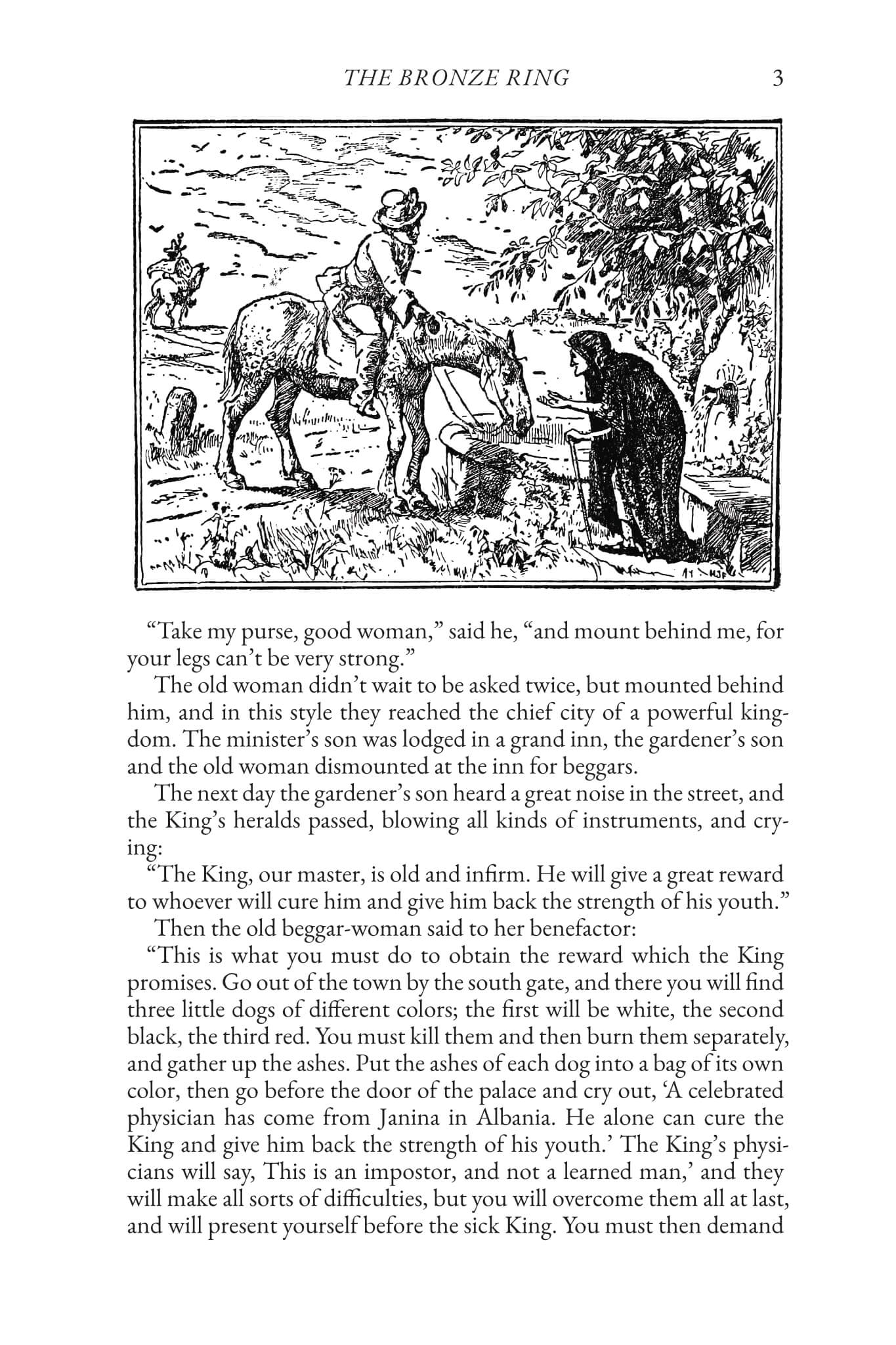 THE BRONZE RING 3

"Take my purse, good woman," said he, "and mount behind me, for your legs can't be very strong."

The old woman didn't wait to be asked twice, but mounted behind him, and in this style they reached the chief city of a powerful kingdom. The minister's son was lodged in a grand inn, the gardener's son and the old woman dismounted at the inn for beggars.

The next day the gardener's son heard a great noise in the street, and the King's heralds passed, blowing all kinds of instruments, and crying:

"The King, our master, is old and infirm. He will give a great reward to whoever will cure him and give him back the strength of his youth."

Then the old beggar-woman said to her benefactor:

"This is what you must do to obtain the reward which the King promises. Go out of the town by the south gate, and there you will find three little dogs of different colors; the first will be white, the second black, the third red. You must kill them and then burn them separately, and gather up the ashes. Put the ashes of each dog into a bag of its own color, then go before the door of the palace and cry out, 'A celebrated physician has come from Janina in Albania. He alone can cure the King and give him back the strength of his youth.' The King's physicians will say, This is an impostor, and not a learned man,' and they will make all sorts of difficulties, but you will overcome them all at last, and will present yourself before the sick King. You must then demand